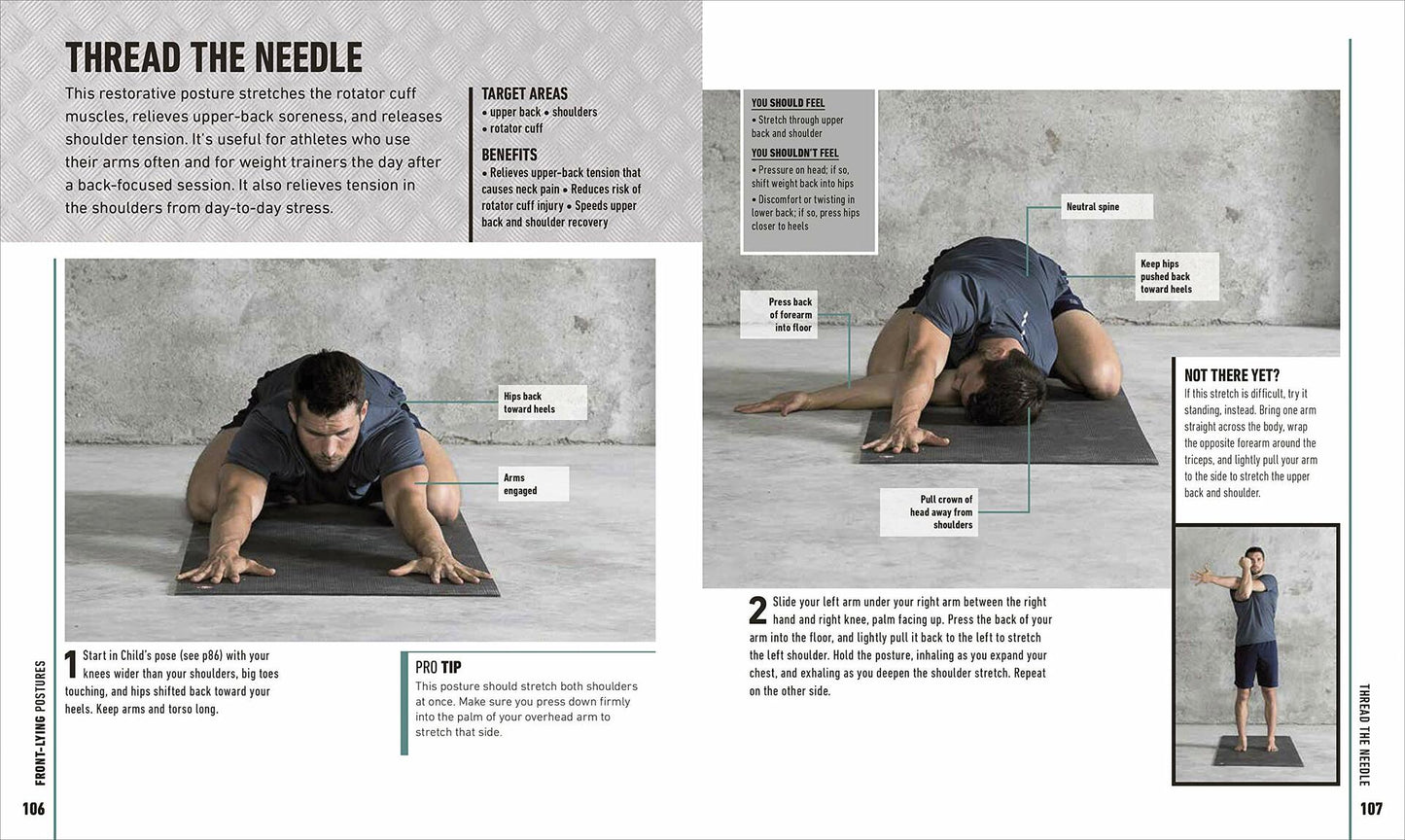 THREAD THE NEEDLE

This restorative posture stretches the rotator cuff muscles, relieves upper-back soreness, and releases shoulder tension. It's useful for athletes who use their arms often and for weight trainers the day after a back-focused session. It also relieves tension in the shoulders from day-to-day stress.

TARGET AREAS
• upper back • shoulders
• rotator cuff

BENEFITS
• Relieves upper-back tension that causes neck pain • Reduces risk of rotator cuff injury • Speeds upper back and shoulder recovery

Hips back toward heels

Arms engaged

1 Start in Child's pose (see p86) with your knees wider than your shoulders, big toes touching, and hips shifted back toward your heels. Keep arms and torso long.

PRO TIP
This posture should stretch both shoulders at once. Make sure you press down firmly into the palm of your overhead arm to stretch that side.

FRONT-LYING POSTURES

106

YOU SHOULD FEEL
• Stretch through upper back and shoulder

YOU SHOULDN'T FEEL
• Pressure on head; if so, shift weight back into hips
• Discomfort or twisting in lower back; if so, press hips closer to heels

Neutral spine

Keep hips pushed back toward heels

Press back of forearm into floor

Pull crown of head away from shoulders

2 Slide your left arm under your right arm between the right hand and right knee, palm facing up. Press the back of your arm into the floor, and lightly pull it back to the left to stretch the left shoulder. Hold the posture, inhaling as you expand your chest, and exhaling as you deepen the shoulder stretch. Repeat on the other side.

NOT THERE YET?
If this stretch is difficult, try it standing, instead. Bring one arm straight across the body, wrap the opposite forearm around the triceps, and lightly pull your arm to the side to stretch the upper back and shoulder.

THREAD THE NEEDLE

107